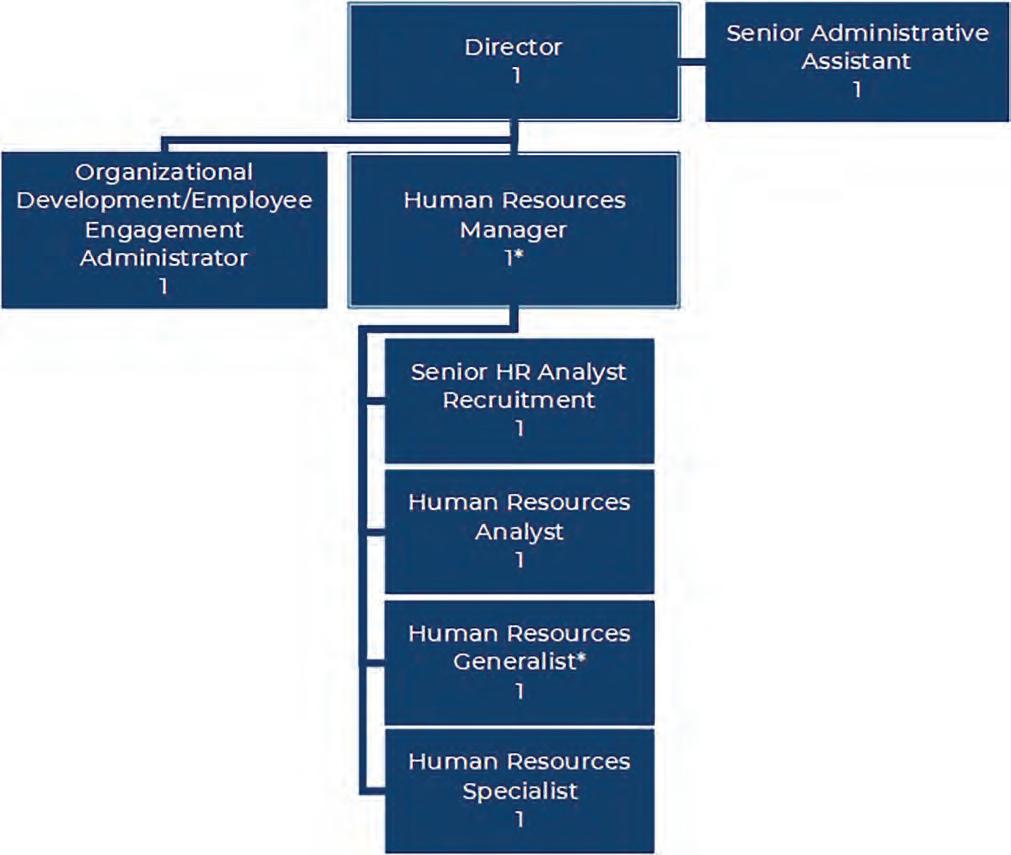 Director
1

Senior Administrative Assistant
1

Organizational Development/Employee Engagement Administrator
1

Human Resources Manager
1*

Senior HR Analyst Recruitment
1

Human Resources Analyst
1

Human Resources Generalist*
1

Human Resources Specialist
1